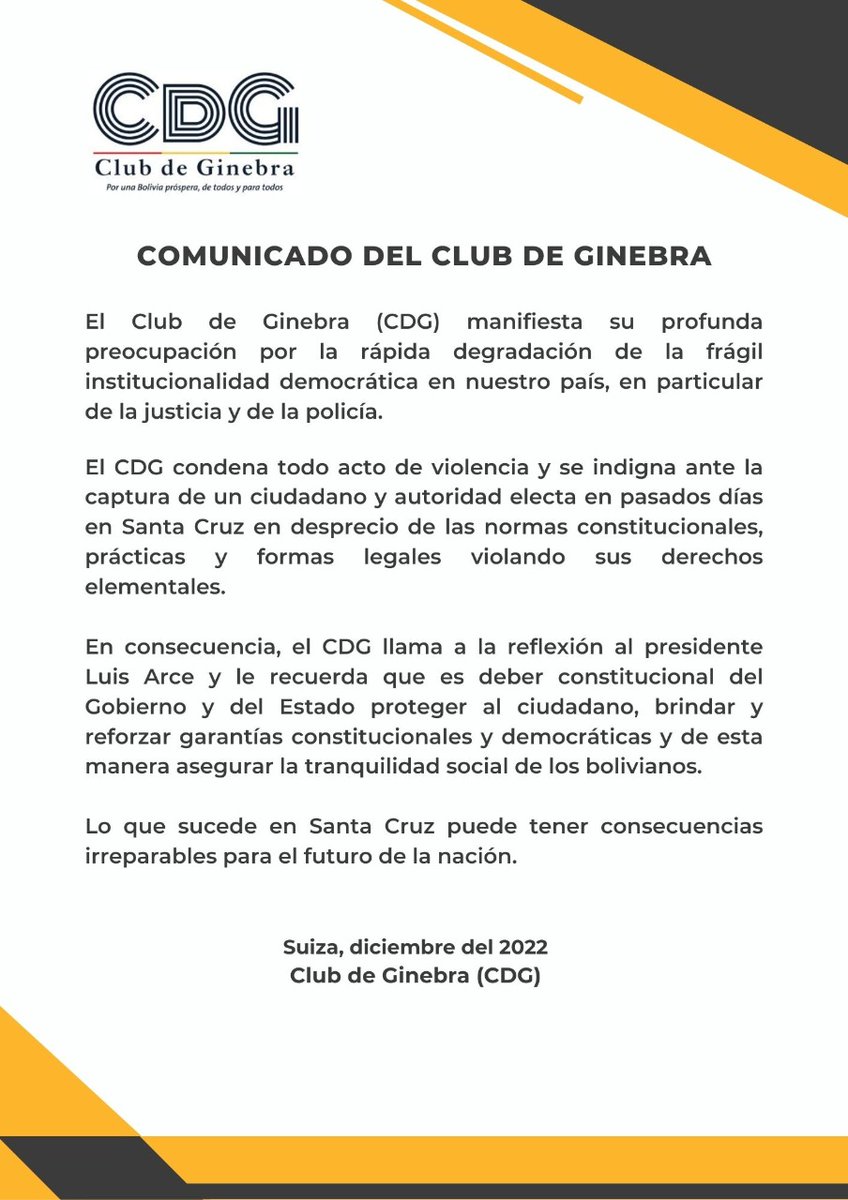 CDG
Club de Ginebra
Por una Bolivia próspera, de todos y para todos

COMUNICADO DEL CLUB DE GINEBRA

El Club de Ginebra (CDG) manifiesta su profunda preocupación por la rápida degradación de la frágil institucionalidad democrática en nuestro país, en particular de la justicia y de la policía.

El CDG condena todo acto de violencia y se indigna ante la captura de un ciudadano y autoridad electa en pasados días en Santa Cruz en desprecio de las normas constitucionales, prácticas y formas legales violando sus derechos elementales.

En consecuencia, el CDG llama a la reflexión al presidente Luis Arce y le recuerda que es deber constitucional del Gobierno y del Estado proteger al ciudadano, brindar y reforzar garantías constitucionales y democráticas y de esta manera asegurar la tranquilidad social de los bolivianos.

Lo que sucede en Santa Cruz puede tener consecuencias irreparables para el futuro de la nación.

Suiza, diciembre del 2022
Club de Ginebra (CDG)